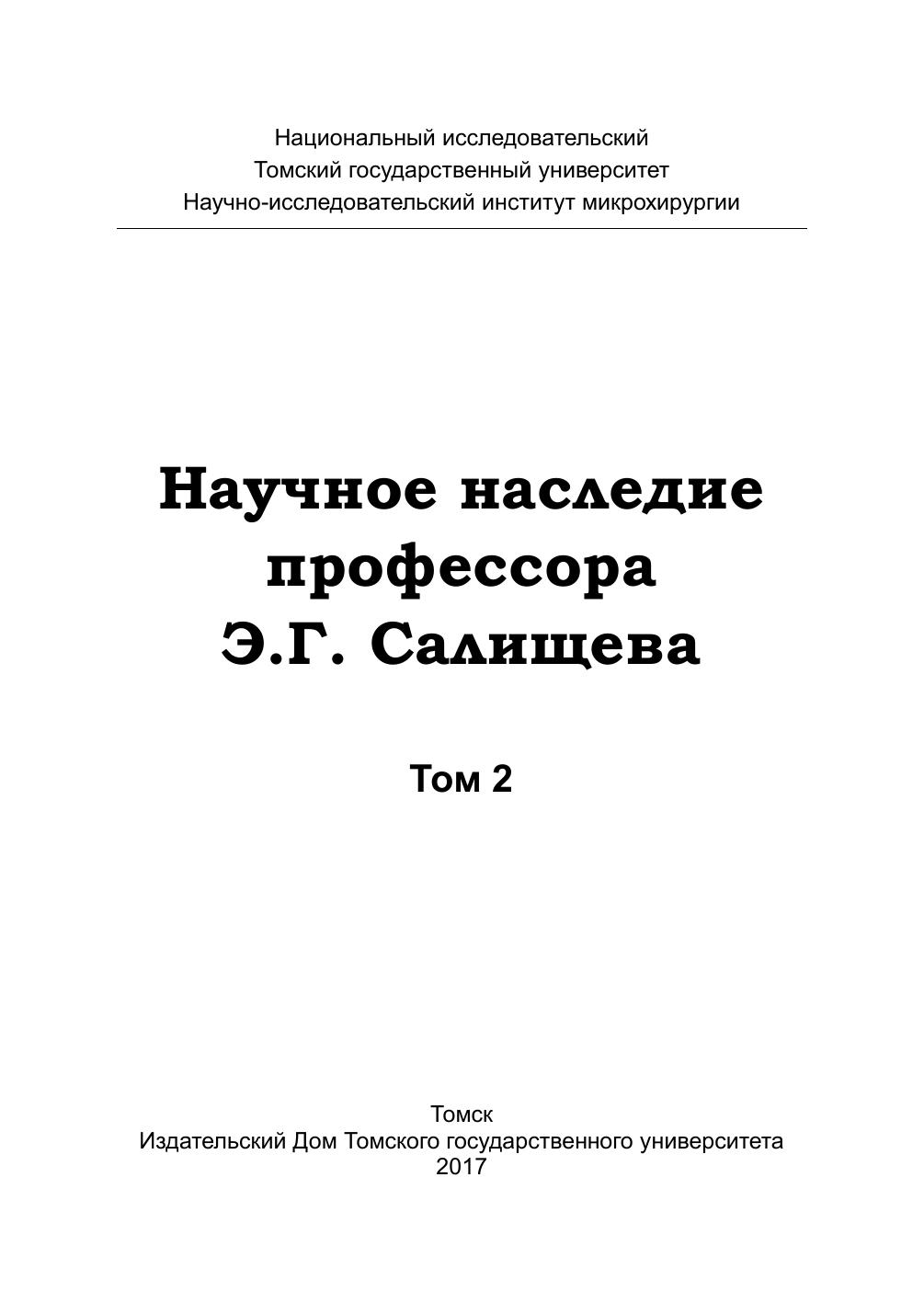 Национальный исследовательский
Томский государственный университет
Научно-исследовательский институт микрохирургии

Научное наследие
профессора
Э.Г. Салищева

Том 2

Томск
Издательский Дом Томского государственного университета
2017